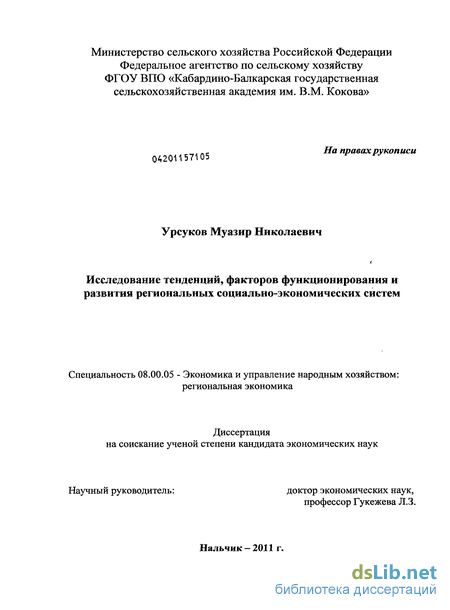 Министерство сельского хозяйства Российской Федерации
Федеральное агентство по сельскому хозяйству
ФГОУ ВПО «Кабардино-Балкарская государственная сельскохозяйственная академия им. В.М. Кокова»

04201157105

На правах рукописи

Урсуков Муазир Николаевич

Исследование тенденций, факторов функционирования и развития региональных социально-экономических систем

Специальность 08.00.05 - Экономика и управление народным хозяйством: региональная экономика

Диссертация
на соискание ученой степени кандидата экономических наук

Научный руководитель:

доктор экономических наук,
профессор Гукежева Л.З.

Нальчик – 2011 г.

dsLib.net
библиотека диссертаций